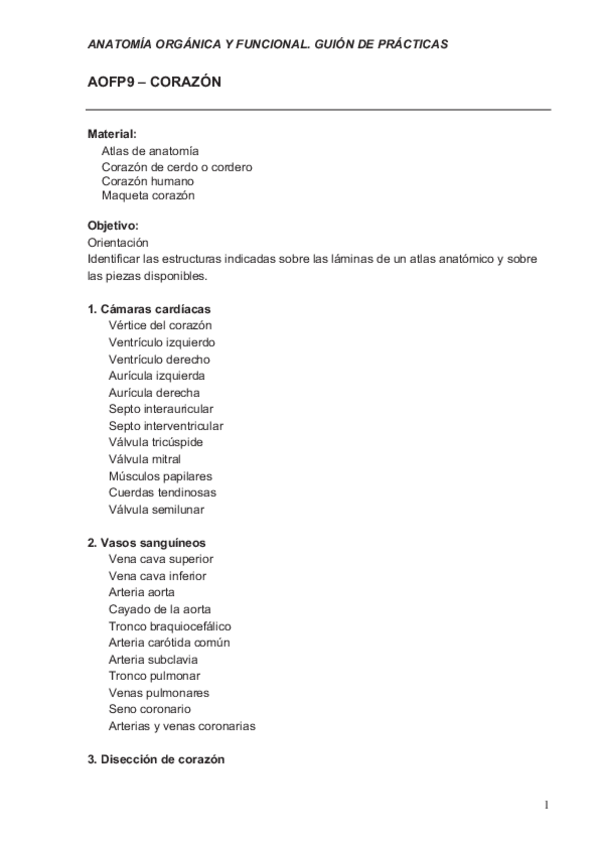 ANATOMÍA ORGÁNICA Y FUNCIONAL. GUIÓN DE PRÁCTICAS

AOFP9 – CORAZÓN

Material:
Atlas de anatomía
Corazón de cerdo o cordero
Corazón humano
Maqueta corazón

Objetivo:
Orientación
Identificar las estructuras indicadas sobre las láminas de un atlas anatómico y sobre las piezas disponibles.

1. Cámaras cardíacas
Vértice del corazón
Ventrículo izquierdo
Ventrículo derecho
Aurícula izquierda
Aurícula derecha
Septo interauricular
Septo interventricular
Válvula tricúspide
Válvula mitral
Músculos papilares
Cuerdas tendinosas
Válvula semilunar

2. Vasos sanguíneos
Vena cava superior
Vena cava inferior
Arteria aorta
Cayado de la aorta
Tronco braquiocefálico
Arteria carótida común
Arteria subclavia
Tronco pulmonar
Venas pulmonares
Seno coronario
Arterias y venas coronarias

3. Disección de corazón

1